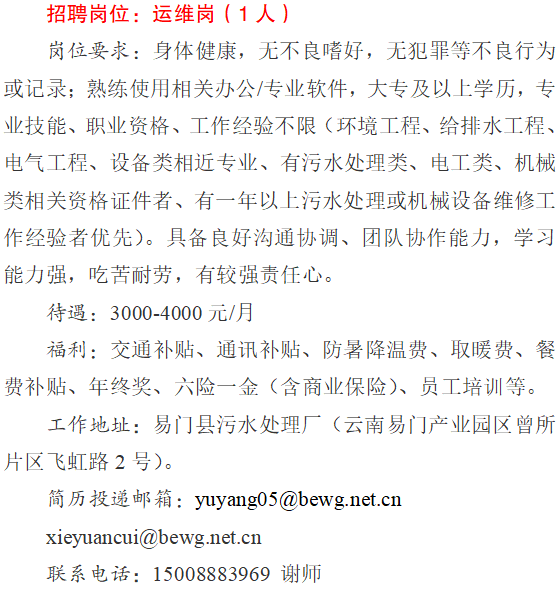 招聘岗位：运维岗（1人）

岗位要求：身体健康，无不良嗜好，无犯罪等不良行为或记录；熟练使用相关办公/专业软件，大专及以上学历，专业技能、职业资格、工作经验不限（环境工程、给排水工程、电气工程、设备类相近专业、有污水处理类、电工类、机械类相关资格证件者、有一年以上污水处理或机械设备维修工作经验者优先）。具备良好沟通协调、团队协作能力，学习能力强，吃苦耐劳，有较强责任心。

待遇：3000-4000元/月

福利：交通补贴、通讯补贴、防暑降温费、取暖费、餐费补贴、年终奖、六险一金（含商业保险）、员工培训等。

工作地址：易门县污水处理厂（云南易门产业园区曾所片区飞虹路2号）。

简历投递邮箱：yuyang05@bewg.net.cn

xieyuancui@bewg.net.cn

联系电话：15008883969 谢师